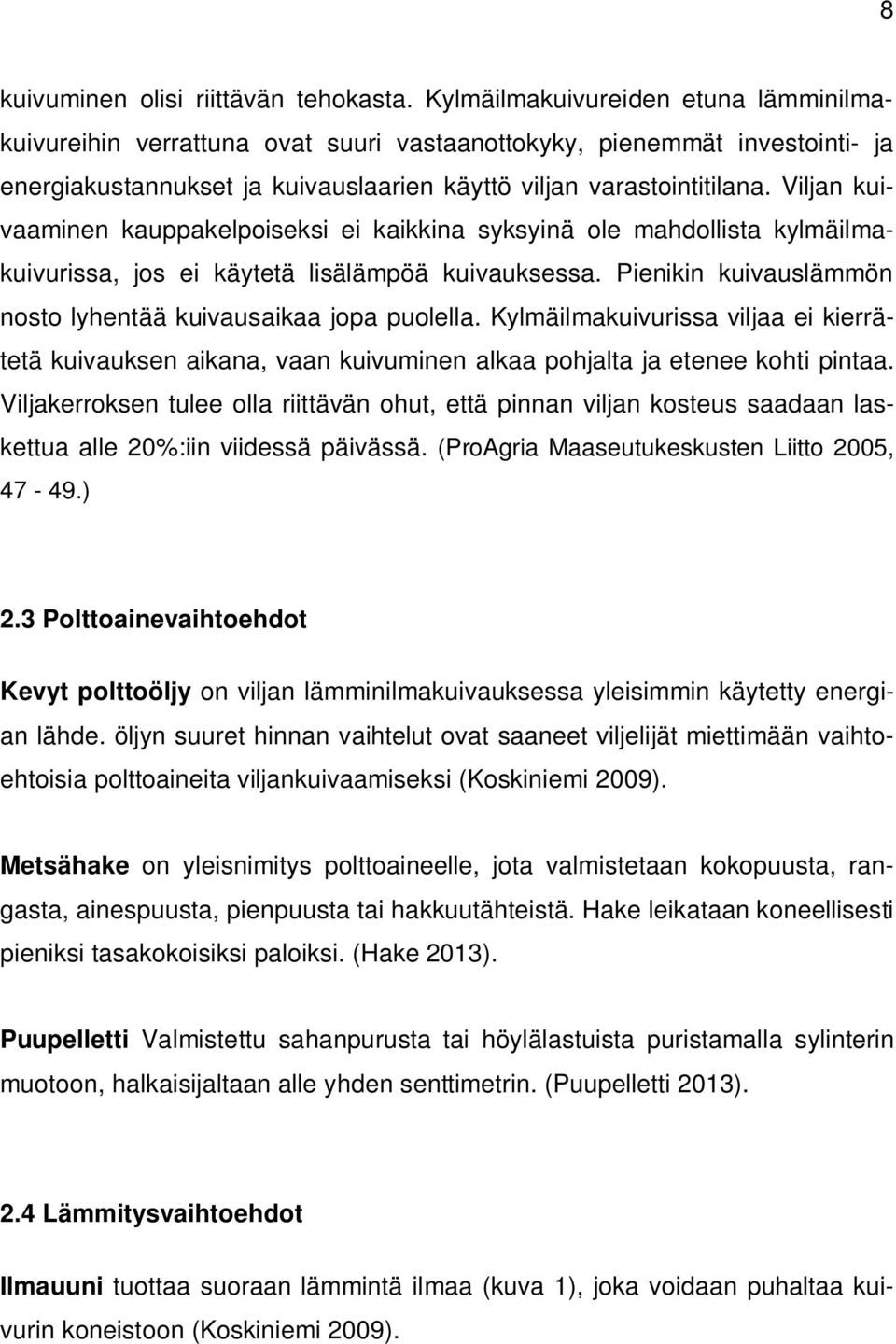 8

kuivuminen olisi riittävän tehokasta. Kylmäilmakuivureiden etuna lämminilmakuivureihin verrattuna ovat suuri vastaanottokyky, pienemmät investointi- ja energiakustannukset ja kuivauslaarien käyttö viljan varastointitilana. Viljan kuivaaminen kauppakelpoiseksi ei kaikkina syksyinä ole mahdollista kylmäilmakuivurissa, jos ei käytetä lisälämpöä kuivauksessa. Pienikin kuivauslämmön nosto lyhentää kuivausaikaa jopa puolella. Kylmäilmakuivurissa viljaa ei kierrätetä kuivauksen aikana, vaan kuivuminen alkaa pohjalta ja etenee kohti pintaa. Viljakerroksen tulee olla riittävän ohut, että pinnan viljan kosteus saadaan laskettua alle 20%:iin viidessä päivässä. (ProAgria Maaseutukeskusten Liitto 2005, 47 - 49.)

2.3 Polttoainevaihtoehdot

Kevyt polttoöljy on viljan lämminilmakuivauksessa yleisimmin käytetty energian lähde. öljyn suuret hinnan vaihtelut ovat saaneet viljelijät miettimään vaihtoehtoisia polttoaineita viljankuivaamiseksi (Koskiniemi 2009).

Metsähake on yleisnimitys polttoaineelle, jota valmistetaan kokopuusta, rangasta, ainespuusta, pienpuusta tai hakkuutähteistä. Hake leikataan koneellisesti pieniksi tasakokoisiksi paloiksi. (Hake 2013).

Puupelletti Valmistettu sahanpurusta tai höylälastuista puristamalla sylinterin muotoon, halkaisijaltaan alle yhden senttimetrin. (Puupelletti 2013).

2.4 Lämmitysvaihtoehdot

Ilmauuni tuottaa suoraan lämmintä ilmaa (kuva 1), joka voidaan puhaltaa kuivurin koneistoon (Koskiniemi 2009).